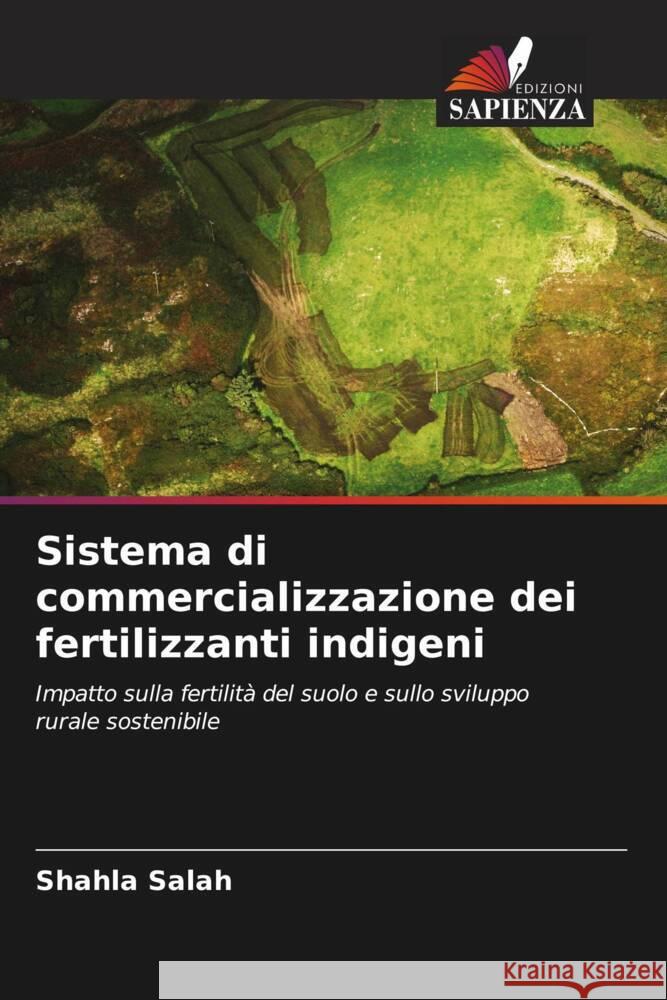 EDIZIONI
SAPIENZA

Sistema di commercializzazione dei fertilizzanti indigeni

Impatto sulla fertilità del suolo e sullo sviluppo rurale sostenibile

Shahla Salah